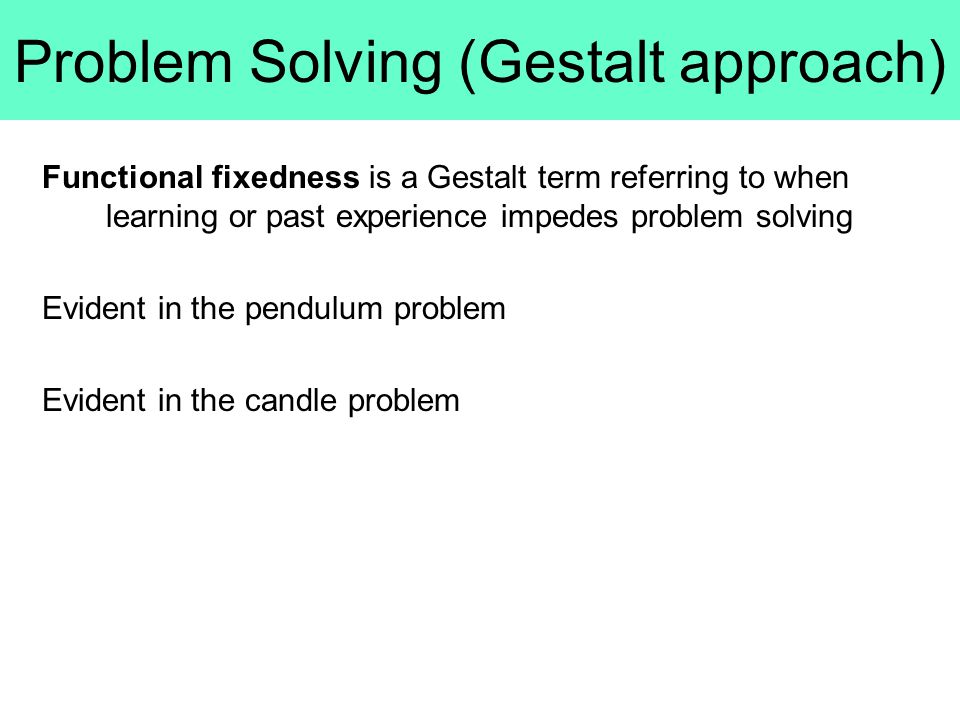 Problem Solving (Gestalt approach)

Functional fixedness is a Gestalt term referring to when learning or past experience impedes problem solving

Evident in the pendulum problem

Evident in the candle problem